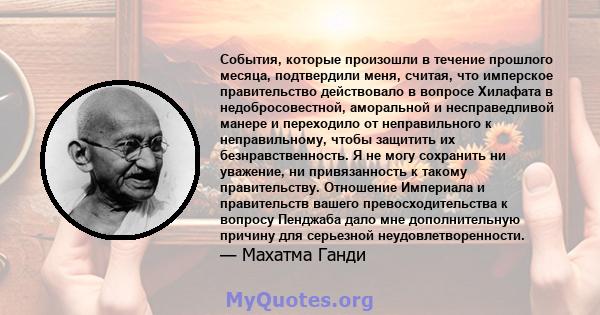 События, которые произошли в течение прошлого месяца, подтвердили меня, считая, что имперское правительство действовало в вопросе Хилафата в недобросовестной, аморальной и несправедливой манере и переходило от неправильного к неправильному, чтобы защитить их безнравственность. Я не могу сохранить ни уважение, ни привязанность к такому правительству. Отношение Империала и правительств вашего превосходительства к вопросу Пенджаба дало мне дополнительную причину для серьезной неудовлетворенности.

— Махатма Ганди

MyQuotes.org